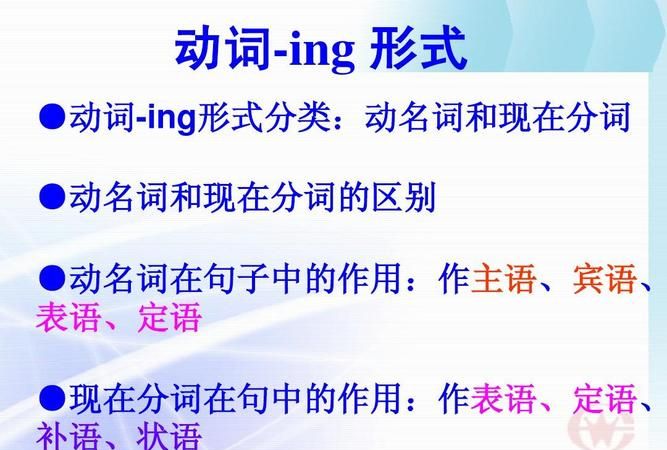 动词-ing 形式

●动词-ing形式分类：动名词和现在分词

●动名词和现在分词的区别

●动名词在句子中的作用：作主语、宾语、表语、定语

●现在分词在句中的作用：作表语、定语、补语、状语